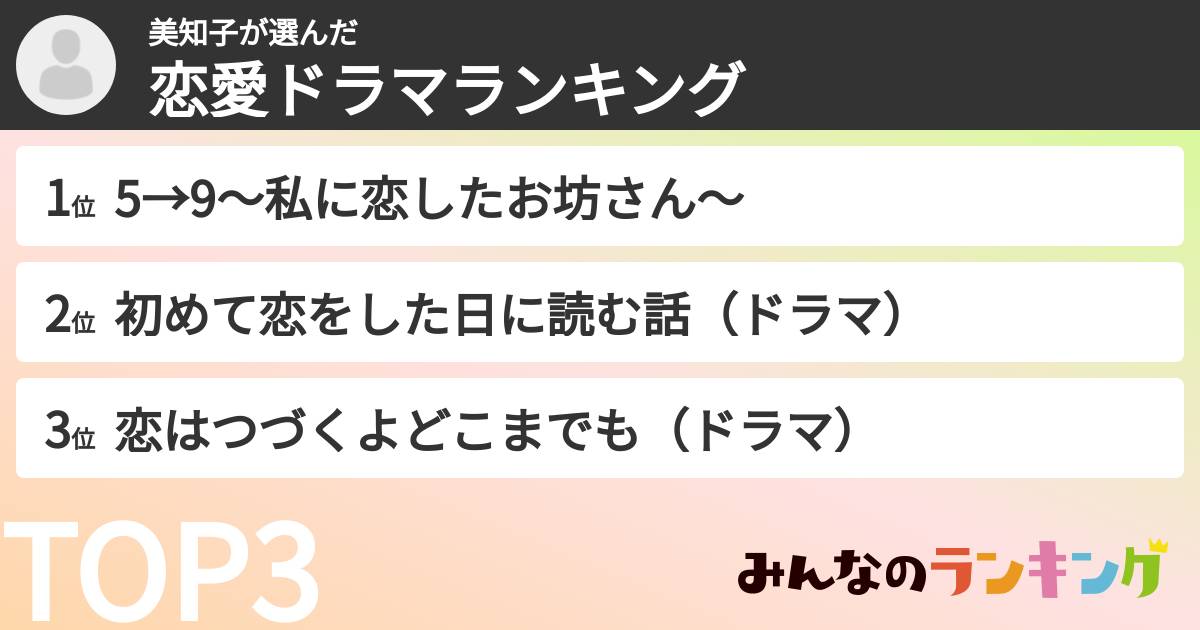 美知子が選んだ
恋愛ドラマランキング

1位 5→9〜私に恋したお坊さん〜

2位 初めて恋をした日に読む話（ドラマ）

3位 恋はつづくよどこまでも（ドラマ）

TOP3

みんなのランキング